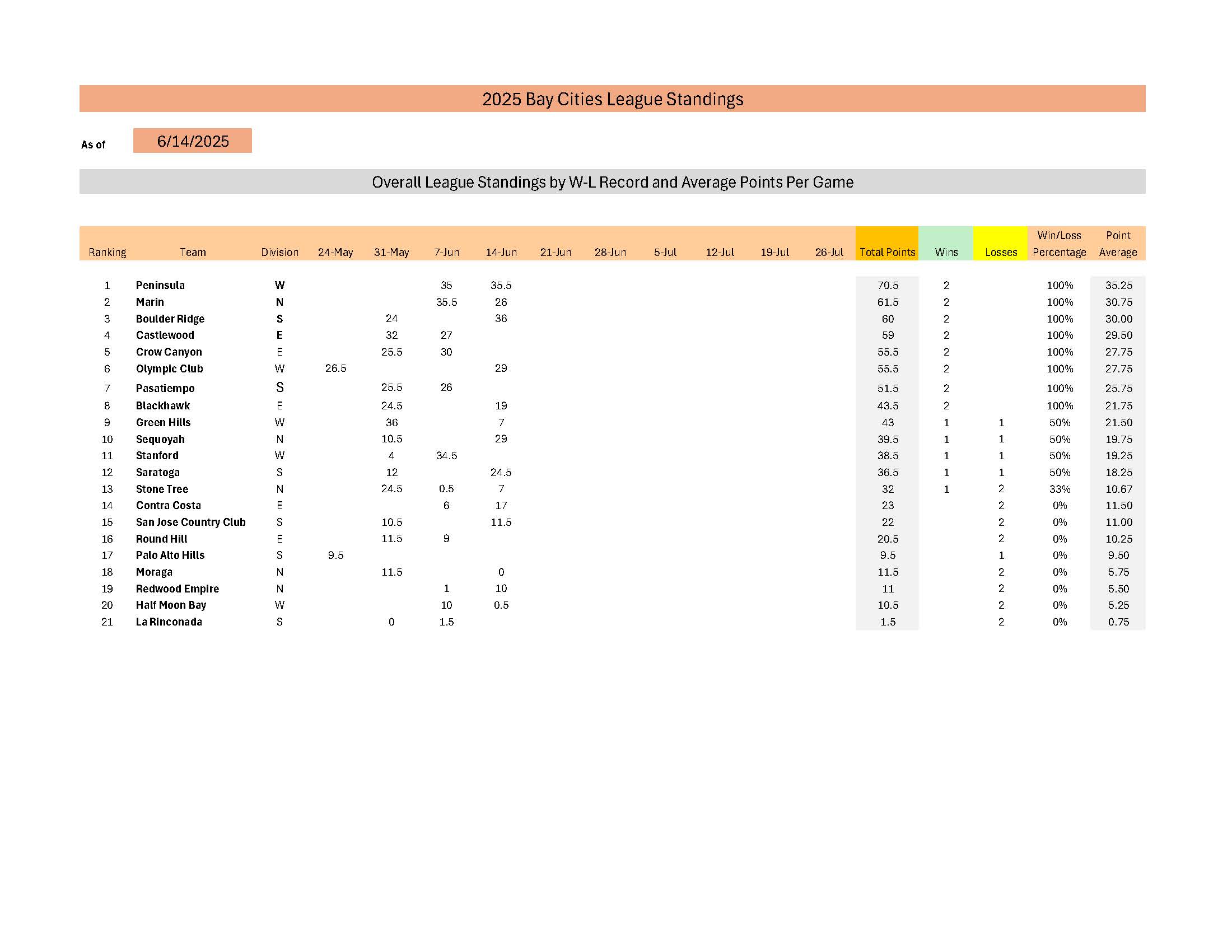 2025 Bay Cities League Standings

As of 6/14/2025

Overall League Standings by W-L Record and Average Points Per Game

| Ranking | Team | Division | 24-May | 31-May | 7-Jun | 14-Jun | 21-Jun | 28-Jun | 5-Jul | 12-Jul | 19-Jul | 26-Jul | Total Points | Wins | Losses | Win/Loss Percentage | Point Average |
|---|---|---|---|---|---|---|---|---|---|---|---|---|---|---|---|---|---|
| 1 | Peninsula | W | | | 35 | 35.5 | | | | | | | 70.5 | 2 | | 100% | 35.25 |
| 2 | Marin | N | | | 35.5 | 26 | | | | | | | 61.5 | 2 | | 100% | 30.75 |
| 3 | Boulder Ridge | S | | 24 | | 36 | | | | | | | 60 | 2 | | 100% | 30.00 |
| 4 | Castlewood | E | | 32 | 27 | | | | | | | | 59 | 2 | | 100% | 29.50 |
| 5 | Crow Canyon | E | | 25.5 | 30 | | | | | | | | 55.5 | 2 | | 100% | 27.75 |
| 6 | Olympic Club | W | 26.5 | | | 29 | | | | | | | 55.5 | 2 | | 100% | 27.75 |
| 7 | Pasatiempo | S | | 25.5 | 26 | | | | | | | | 51.5 | 2 | | 100% | 25.75 |
| 8 | Blackhawk | E | | 24.5 | | 19 | | | | | | | 43.5 | 2 | | 100% | 21.75 |
| 9 | Green Hills | W | | 36 | | 7 | | | | | | | 43 | 1 | 1 | 50% | 21.50 |
| 10 | Sequoyah | N | | 10.5 | | 29 | | | | | | | 39.5 | 1 | 1 | 50% | 19.75 |
| 11 | Stanford | W | | 4 | 34.5 | | | | | | | | 38.5 | 1 | 1 | 50% | 19.25 |
| 12 | Saratoga | S | | 12 | | 24.5 | | | | | | | 36.5 | 1 | 1 | 50% | 18.25 |
| 13 | Stone Tree | N | | 24.5 | 0.5 | 7 | | | | | | | 32 | 1 | 2 | 33% | 10.67 |
| 14 | Contra Costa | E | | | 6 | 17 | | | | | | | 23 | | 2 | 0% | 11.50 |
| 15 | San Jose Country Club | S | | 10.5 | | 11.5 | | | | | | | 22 | | 2 | 0% | 11.00 |
| 16 | Round Hill | E | | 11.5 | 9 | | | | | | | | 20.5 | | 2 | 0% | 10.25 |
| 17 | Palo Alto Hills | S | 9.5 | | | | | | | | | | 9.5 | | 1 | 0% | 9.50 |
| 18 | Moraga | N | | 11.5 | | 0 | | | | | | | 11.5 | | 2 | 0% | 5.75 |
| 19 | Redwood Empire | N | | | 1 | 10 | | | | | | | 11 | | 2 | 0% | 5.50 |
| 20 | Half Moon Bay | W | | | 10 | 0.5 | | | | | | | 10.5 | | 2 | 0% | 5.25 |
| 21 | La Rinconada | S | | 0 | 1.5 | | | | | | | | 1.5 | | 2 | 0% | 0.75 |